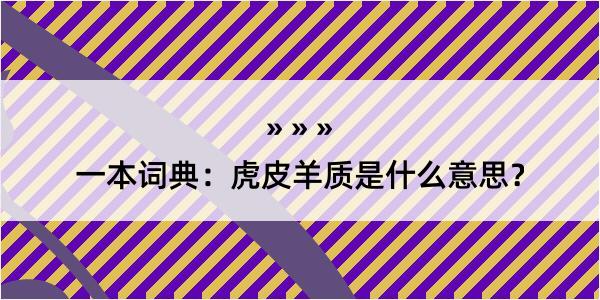 » » »

一本词典：虎皮羊质是什么意思？